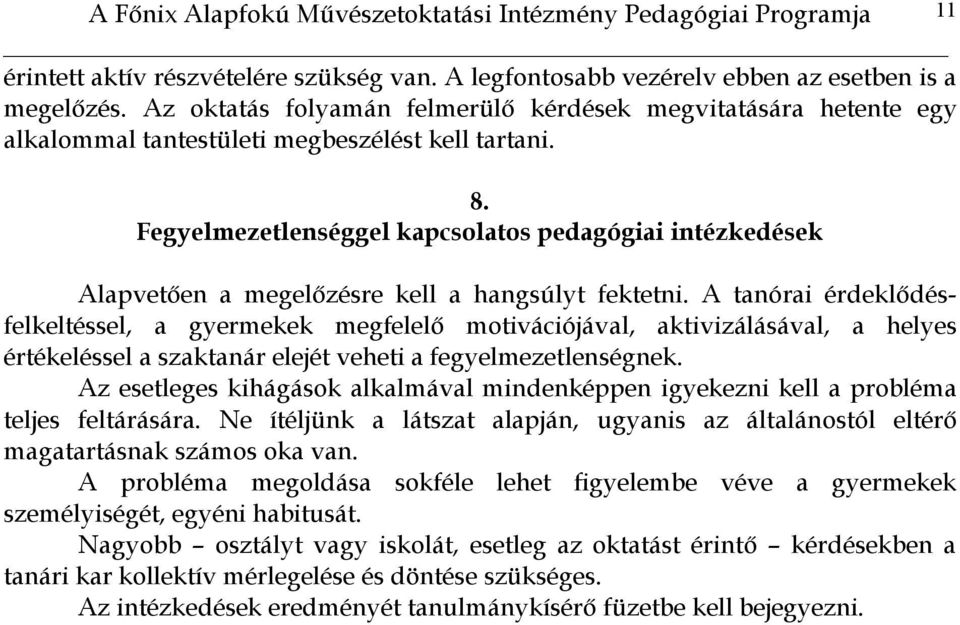 A Főnix Alapfokú Művészetoktatási Intézmény Pedagógiai Programja 11

érintett aktív részvételére szükség van. A legfontosabb vezérelv ebben az esetben is a megelőzés. Az oktatás folyamán felmerülő kérdések megvitatására hetente egy alkalommal tantestületi megbeszélést kell tartani.

8.
Fegyelmezetlenséggel kapcsolatos pedagógiai intézkedések

Alapvetően a megelőzésre kell a hangsúlyt fektetni. A tanórai érdeklődésfelkeltéssel, a gyermekek megfelelő motivációjával, aktivizálásával, a helyes értékeléssel a szaktanár elejét veheti a fegyelmezetlenségnek.

Az esetleges kihágások alkalmával mindenképpen igyekezni kell a probléma teljes feltárására. Ne ítéljünk a látszat alapján, ugyanis az általánostól eltérő magatartásnak számos oka van.

A probléma megoldása sokféle lehet figyelembe véve a gyermekek személyiségét, egyéni habitusát.

Nagyobb – osztályt vagy iskolát, esetleg az oktatást érintő – kérdésekben a tanári kar kollektív mérlegelése és döntése szükséges.

Az intézkedések eredményét tanulmánykísérő füzetbe kell bejegyezni.